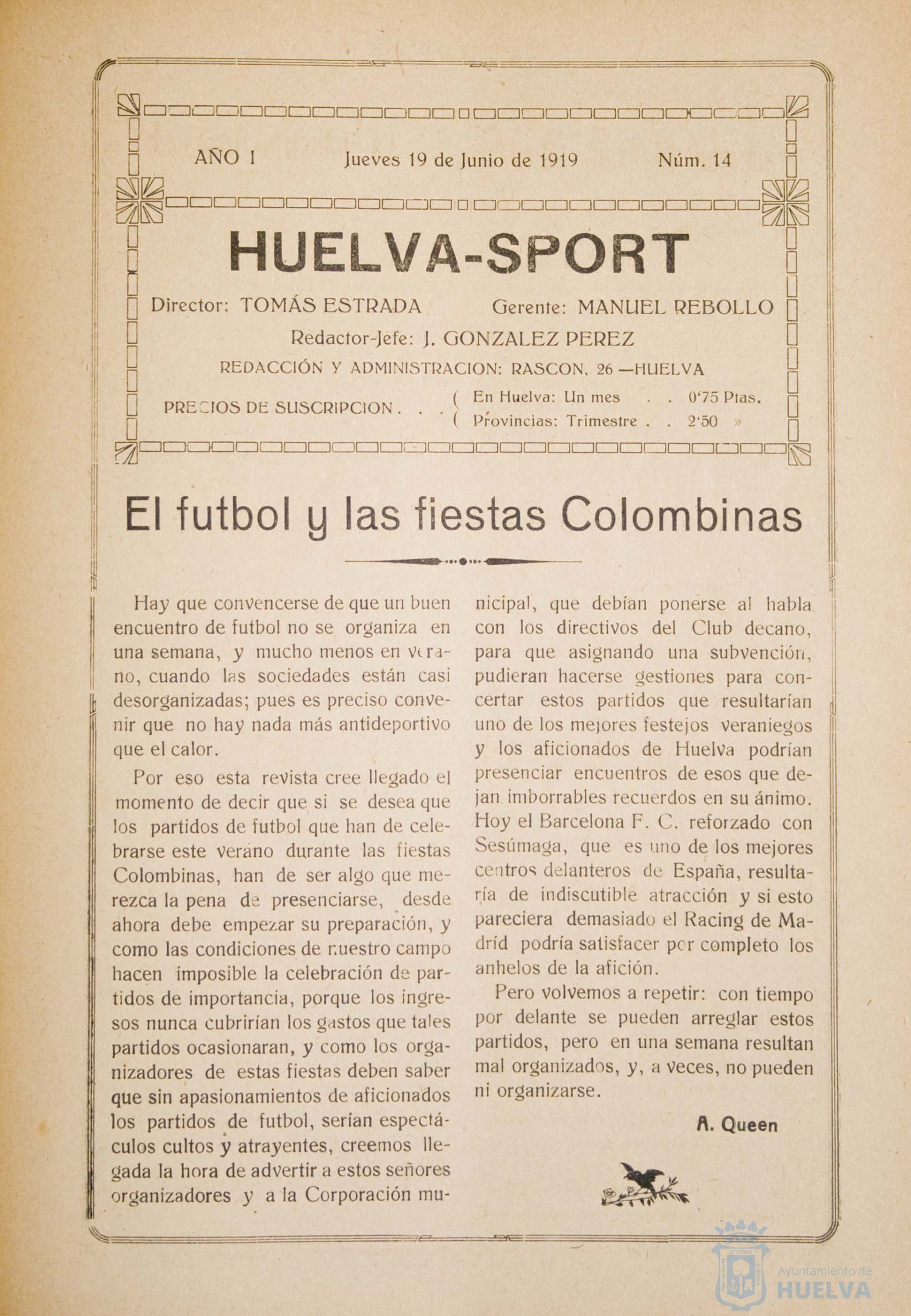 AÑO I Jueves 19 de Junio de 1919 Núm. 14

HUELVA-SPORT

Director: TOMÁS ESTRADA Gerente: MANUEL REBOLLO

Redactor-Jefe: J. GONZALEZ PEREZ

REDACCIÓN Y ADMINISTRACION: RASCON, 26 —HUELVA

PRECIOS DE SUSCRIPCION . . . ( En Huelva: Un mes . . 0'75 Ptas.
( Provincias: Trimestre . . 2'50 »

El futbol y las fiestas Colombinas

Hay que convencerse de que un buen encuentro de futbol no se organiza en una semana, y mucho menos en verano, cuando las sociedades están casi desorganizadas; pues es preciso convenir que no hay nada más antideportivo que el calor.

Por eso esta revista cree llegado el momento de decir que si se desea que los partidos de futbol que han de celebrarse este verano durante las fiestas Colombinas, han de ser algo que merezca la pena de presenciarse, desde ahora debe empezar su preparación, y como las condiciones de nuestro campo hacen imposible la celebración de partidos de importancia, porque los ingresos nunca cubrirían los gastos que tales partidos ocasionaran, y como los organizadores de estas fiestas deben saber que sin apasionamientos de aficionados los partidos de futbol, serían espectáculos cultos y atrayentes, creemos llegada la hora de advertir a estos señores organizadores y a la Corporación municipal, que debían ponerse al habla con los directivos del Club decano, para que asignando una subvención, pudieran hacerse gestiones para concertar estos partidos que resultarían uno de los mejores festejos veraniegos y los aficionados de Huelva podrían presenciar encuentros de esos que dejan imborrables recuerdos en su ánimo. Hoy el Barcelona F. C. reforzado con Sesúmaga, que es uno de los mejores centros delanteros de España, resultaría de indiscutible atracción y si esto pareciera demasiado el Racing de Madríd podría satisfacer por completo los anhelos de la afición.

Pero volvemos a repetir: con tiempo por delante se pueden arreglar estos partidos, pero en una semana resultan mal organizados, y, a veces, no pueden ni organizarse.

A. Queen

Ayuntamiento de HUELVA